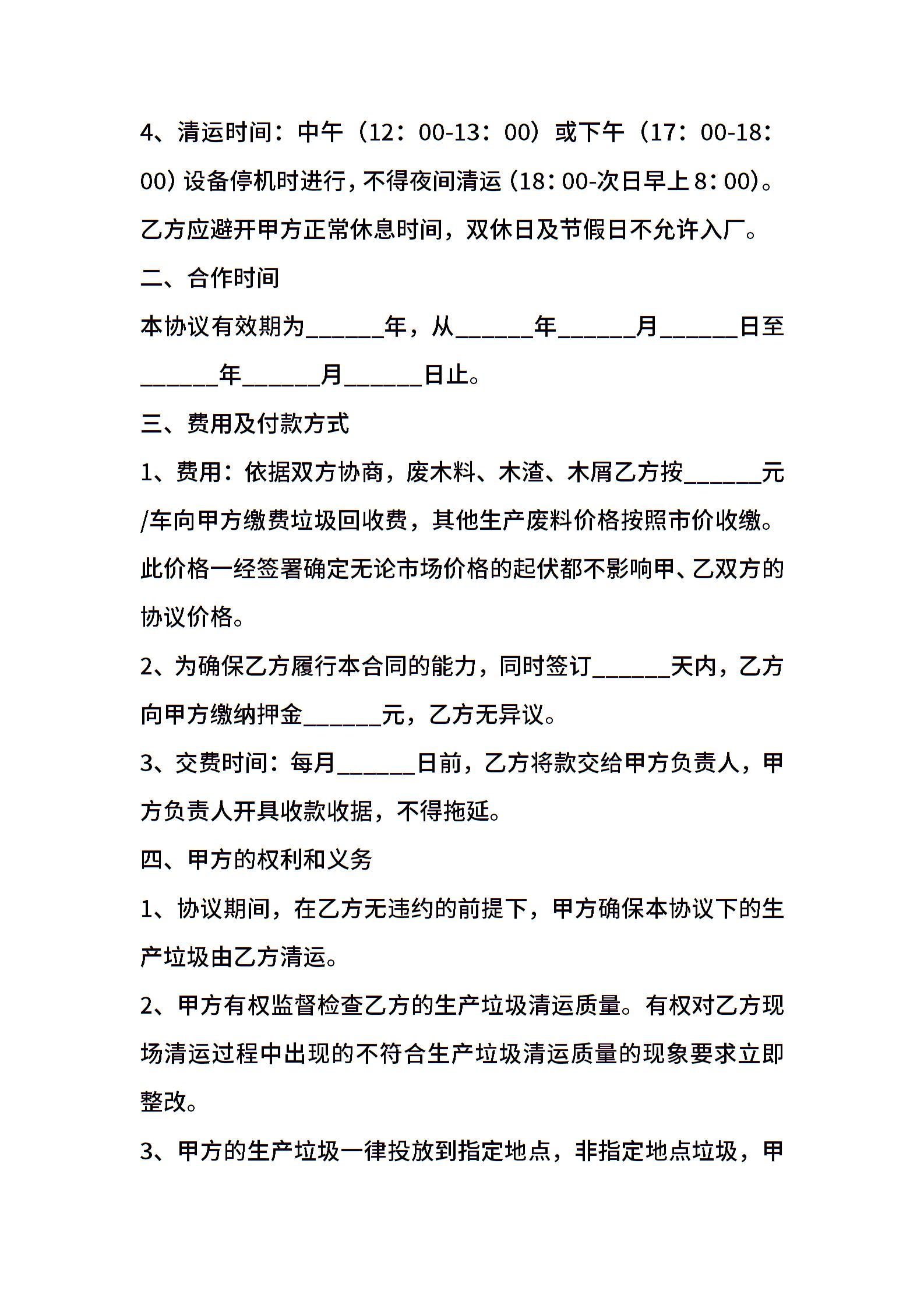 4、清运时间：中午（12：00-13：00）或下午（17：00-18：00）设备停机时进行，不得夜间清运（18：00-次日早上8：00）。乙方应避开甲方正常休息时间，双休日及节假日不允许入厂。

二、合作时间

本协议有效期为______年，从______年______月______日至______年______月______日止。

三、费用及付款方式

1、费用：依据双方协商，废木料、木渣、木屑乙方按______元/车向甲方缴费垃圾回收费，其他生产废料价格按照市价收缴。此价格一经签署确定无论市场价格的起伏都不影响甲、乙双方的协议价格。

2、为确保乙方履行本合同的能力，同时签订______天内，乙方向甲方缴纳押金______元，乙方无异议。

3、交费时间：每月______日前，乙方将款交给甲方负责人，甲方负责人开具收款收据，不得拖延。

四、甲方的权利和义务

1、协议期间，在乙方无违约的前提下，甲方确保本协议下的生产垃圾由乙方清运。

2、甲方有权监督检查乙方的生产垃圾清运质量。有权对乙方现场清运过程中出现的不符合生产垃圾清运质量的现象要求立即整改。

3、甲方的生产垃圾一律投放到指定地点，非指定地点垃圾，甲